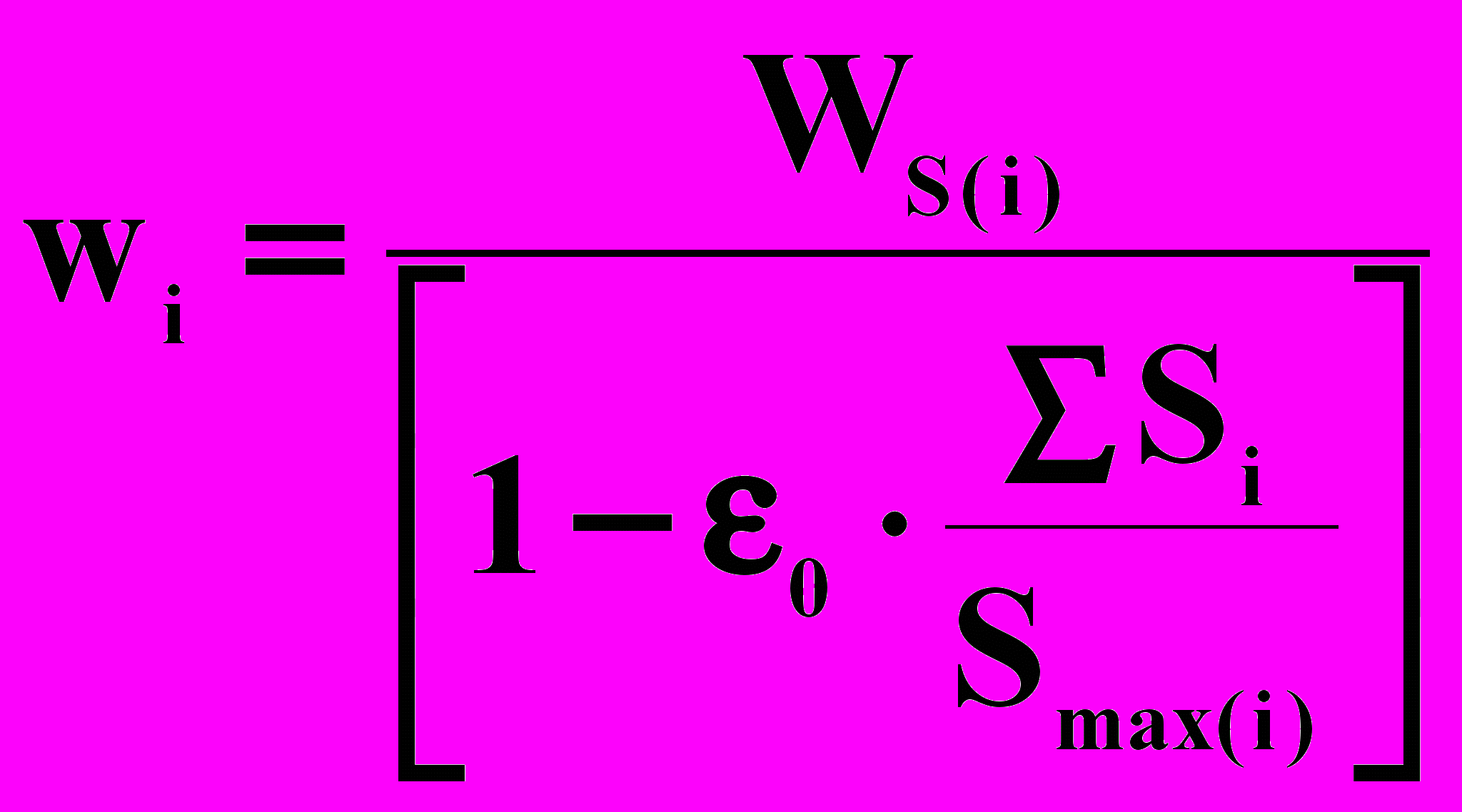 $W_i = \frac{W_{S(i)}}{\left[1 - \varepsilon_0 \cdot \frac{\Sigma S_i}{S_{max(i)}}\right]}$